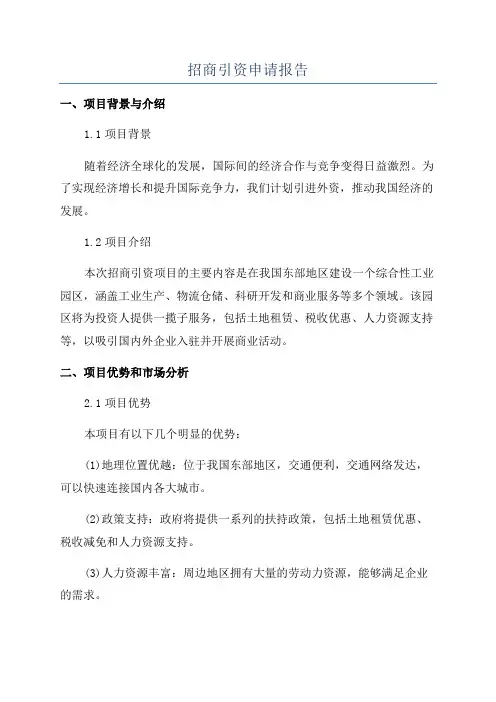 招商引资申请报告

一、项目背景与介绍

1.1 项目背景

随着经济全球化的发展，国际间的经济合作与竞争变得日益激烈。为了实现经济增长和提升国际竞争力，我们计划引进外资，推动我国经济的发展。

1.2 项目介绍

本次招商引资项目的主要内容是在我国东部地区建设一个综合性工业园区，涵盖工业生产、物流仓储、科研开发和商业服务等多个领域。该园区将为投资人提供一揽子服务，包括土地租赁、税收优惠、人力资源支持等，以吸引国内外企业入驻并开展商业活动。

二、项目优势和市场分析

2.1 项目优势

本项目有以下几个明显的优势：

(1)地理位置优越：位于我国东部地区，交通便利，交通网络发达，可以快速连接国内各大城市。

(2)政策支持：政府将提供一系列的扶持政策，包括土地租赁优惠、税收减免和人力资源支持。

(3)人力资源丰富：周边地区拥有大量的劳动力资源，能够满足企业的需求。